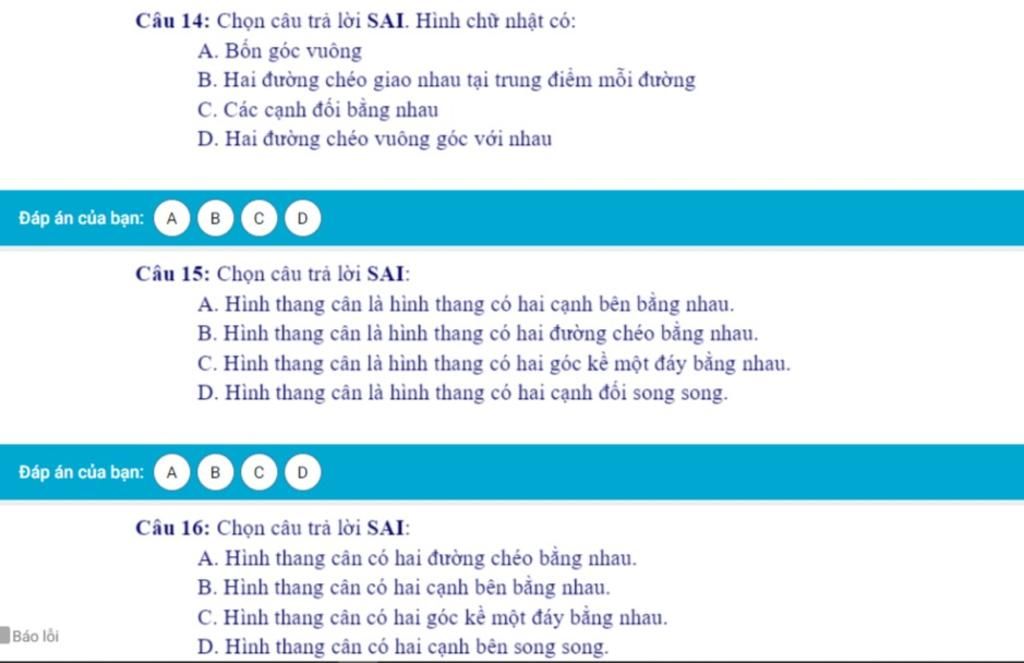 Câu 14: Chọn câu trả lời SAI. Hình chữ nhật có:
A. Bốn góc vuông
B. Hai đường chéo giao nhau tại trung điểm mỗi đường
C. Các cạnh đối bằng nhau
D. Hai đường chéo vuông góc với nhau

Đáp án của bạn: A B C D

Câu 15: Chọn câu trả lời SAI:
A. Hình thang cân là hình thang có hai cạnh bên bằng nhau.
B. Hình thang cân là hình thang có hai đường chéo bằng nhau.
C. Hình thang cân là hình thang có hai góc kề một đáy bằng nhau.
D. Hình thang cân là hình thang có hai cạnh đối song song.

Đáp án của bạn: A B C D

Câu 16: Chọn câu trả lời SAI:
A. Hình thang cân có hai đường chéo bằng nhau.
B. Hình thang cân có hai cạnh bên bằng nhau.
C. Hình thang cân có hai góc kề một đáy bằng nhau.
D. Hình thang cân có hai cạnh bên song song.

Báo lỗi